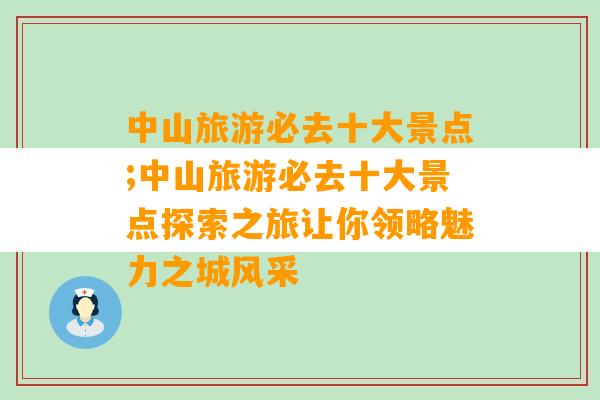 中山旅游必去十大景点;中山旅游必去十大景点探索之旅让你领略魅力之城风采